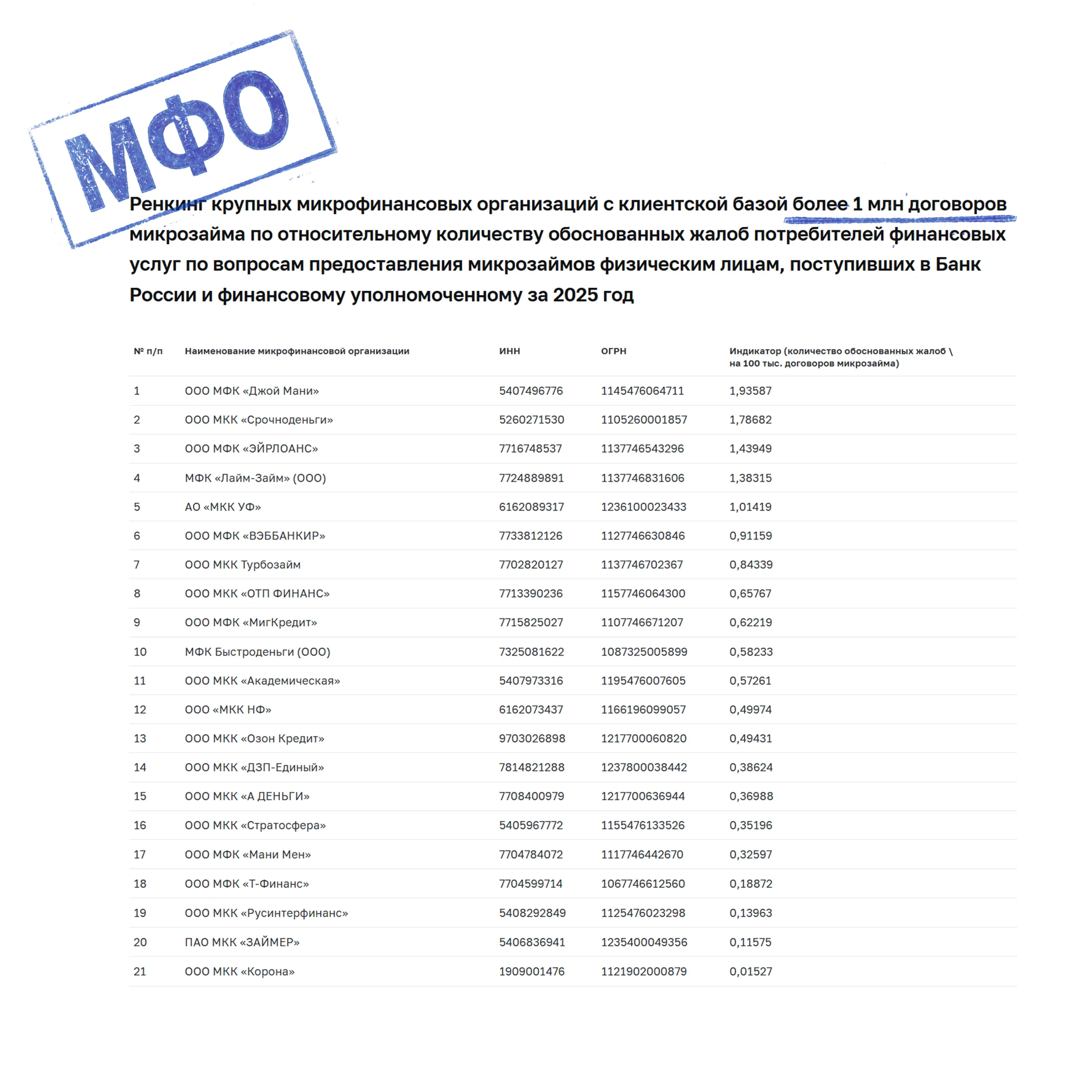 МФО

Ренкинг крупных микрофинансовых организаций с клиентской базой более 1 млн договоров микрозайма по относительному количеству обоснованных жалоб потребителей финансовых услуг по вопросам предоставления микрозаймов физическим лицам, поступивших в Банк России и финансовому уполномоченному за 2025 год

| № п/п | Наименование микрофинансовой организации | ИНН | ОГРН | Индикатор (количество обоснованных жалоб \ на 100 тыс. договоров микрозайма) |
|---|---|---|---|---|
| 1 | ООО МФК «Джой Мани» | 5407496776 | 1145476064711 | 1,93587 |
| 2 | ООО МКК «Срочноденьги» | 5260271530 | 1105260001857 | 1,78682 |
| 3 | ООО МФК «ЭЙРЛОАНС» | 7716748537 | 1137746543296 | 1,43949 |
| 4 | МФК «Лайм-Займ» (ООО) | 7724889891 | 1137746831606 | 1,38315 |
| 5 | АО «МКК УФ» | 6162089317 | 1236100023433 | 1,01419 |
| 6 | ООО МФК «ВЭББАНКИР» | 7733812126 | 1127746630846 | 0,91159 |
| 7 | ООО МКК Турбозайм | 7702820127 | 1137746702367 | 0,84339 |
| 8 | ООО МКК «ОТП ФИНАНС» | 7713390236 | 1157746064300 | 0,65767 |
| 9 | ООО МФК «МигКредит» | 7715825027 | 1107746671207 | 0,62219 |
| 10 | МФК Быстроденьги (ООО) | 7325081622 | 1087325005899 | 0,58233 |
| 11 | ООО МКК «Академическая» | 5407973316 | 1195476007605 | 0,57261 |
| 12 | ООО «МКК НФ» | 6162073437 | 1166196099057 | 0,49974 |
| 13 | ООО МКК «Озон Кредит» | 9703026898 | 1217700060820 | 0,49431 |
| 14 | ООО МКК «ДЗП-Единый» | 7814821288 | 1237800038442 | 0,38624 |
| 15 | ООО МКК «А ДЕНЬГИ» | 7708400979 | 1217700636944 | 0,36988 |
| 16 | ООО МКК «Стратосфера» | 5405967772 | 1155476133526 | 0,35196 |
| 17 | ООО МФК «Мани Мен» | 7704784072 | 1117746442670 | 0,32597 |
| 18 | ООО МФК «Т-Финанс» | 7704599714 | 1067746612560 | 0,18872 |
| 19 | ООО МКК «Русинтерфинанс» | 5408292849 | 1125476023298 | 0,13963 |
| 20 | ПАО МКК «ЗАЙМЕР» | 5406836941 | 1235400049356 | 0,11575 |
| 21 | ООО МКК «Корона» | 1909001476 | 1121902000879 | 0,01527 |